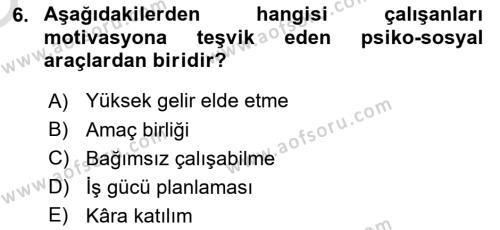 6. Aşağıdakilerden hangisi çalışanları motivasyona teşvik eden psiko-sosyal araçlardan biridir?

A) Yüksek gelir elde etme
B) Amaç birliği
C) Bağımsız çalışabilme
D) İş gücü planlaması
E) Kâra katılım

www.aofsoru.com